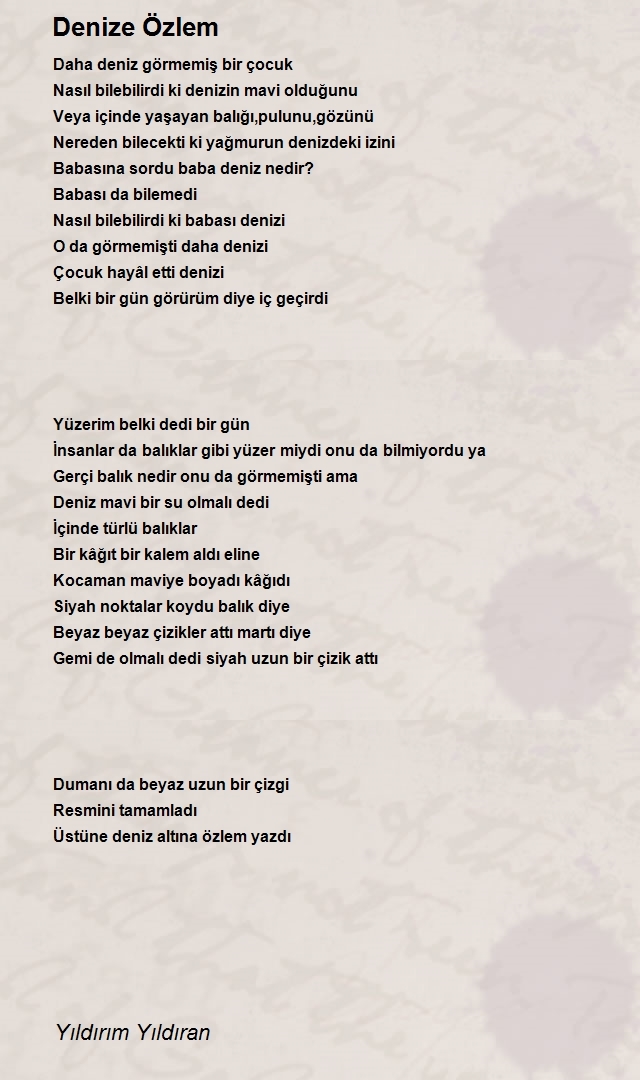 Denize Özlem

Daha deniz görmemiş bir çocuk
Nasıl bilebilirdi ki denizin mavi olduğunu
Veya içinde yaşayan balığı,pulunu,gözünü
Nereden bilecekti ki yağmurun denizdeki izini
Babasına sordu baba deniz nedir?
Babası da bilemedi
Nasıl bilebilirdi ki babası denizi
O da görmemişti daha denizi
Çocuk hayâl etti denizi
Belki bir gün görürüm diye iç geçirdi

Yüzerim belki dedi bir gün
İnsanlar da balıklar gibi yüzer miydi onu da bilmiyordu ya
Gerçi balık nedir onu da görmemişti ama
Deniz mavi bir su olmalı dedi
İçinde türlü balıklar
Bir kâğıt bir kalem aldı eline
Kocaman maviye boyadı kâğıdı
Siyah noktalar koydu balık diye
Beyaz beyaz çizikler attı martı diye
Gemi de olmalı dedi siyah uzun bir çizik attı

Dumanı da beyaz uzun bir çizgi
Resmini tamamladı
Üstüne deniz altına özlem yazdı

Yıldırım Yıldıran